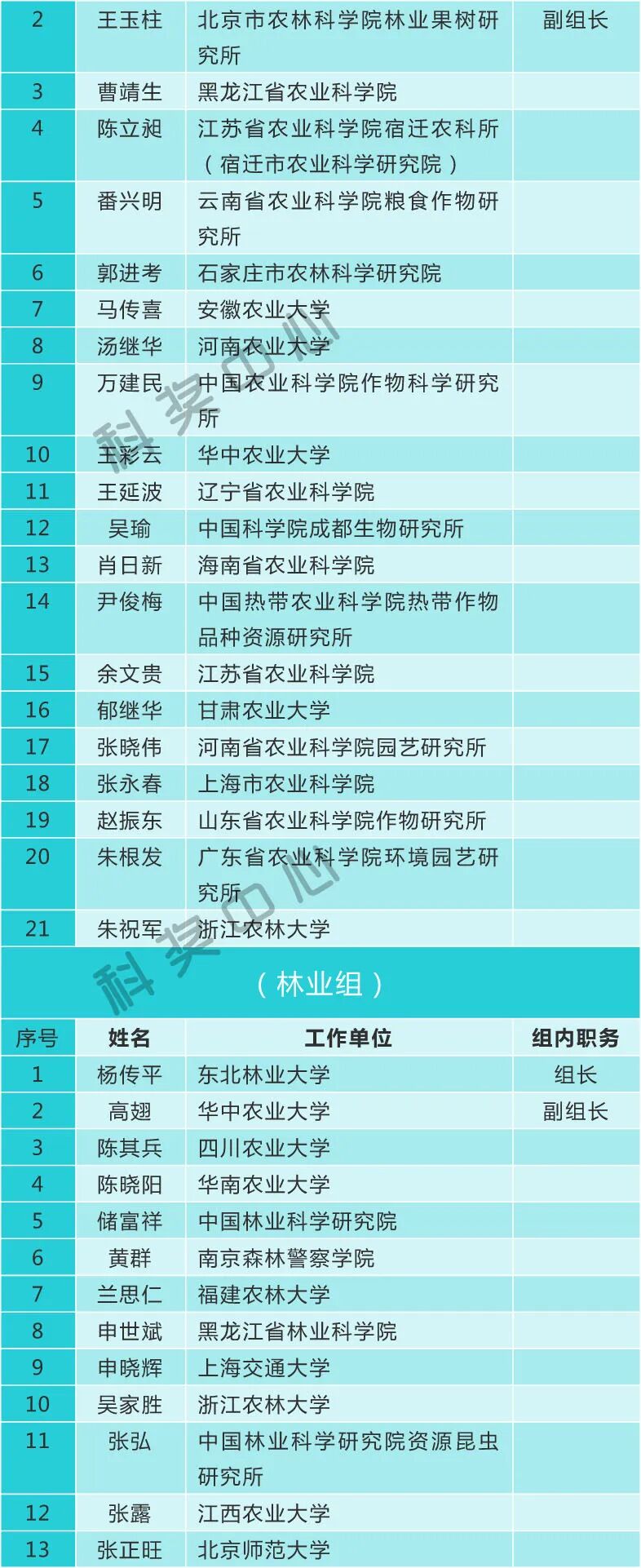 | 2 | 王玉柱 | 北京市农林科学院林业果树研究所 | 副组长 |
|---|---|---|---|
| 3 | 曹靖生 | 黑龙江省农业科学院 | |
| 4 | 陈立昶 | 江苏省农业科学院宿迁农科所（宿迁市农业科学研究院） | |
| 5 | 番兴明 | 云南省农业科学院粮食作物研究所 | |
| 6 | 郭进考 | 石家庄市农林科学研究院 | |
| 7 | 马传喜 | 安徽农业大学 | |
| 8 | 汤继华 | 河南农业大学 | |
| 9 | 万建民 | 中国农业科学院作物科学研究所 | |
| 10 | 王彩云 | 华中农业大学 | |
| 11 | 王延波 | 辽宁省农业科学院 | |
| 12 | 吴瑜 | 中国科学院成都生物研究所 | |
| 13 | 肖日新 | 海南省农业科学院 | |
| 14 | 尹俊梅 | 中国热带农业科学院热带作物品种资源研究所 | |
| 15 | 余文贵 | 江苏省农业科学院 | |
| 16 | 郁继华 | 甘肃农业大学 | |
| 17 | 张晓伟 | 河南省农业科学院园艺研究所 | |
| 18 | 张永春 | 上海市农业科学院 | |
| 19 | 赵振东 | 山东省农业科学院作物研究所 | |
| 20 | 朱根发 | 广东省农业科学院环境园艺研究所 | |
| 21 | 朱祝军 | 浙江农林大学 | |

（林业组）

| 序号 | 姓名 | 工作单位 | 组内职务 |
|---|---|---|---|
| 1 | 杨传平 | 东北林业大学 | 组长 |
| 2 | 高翅 | 华中农业大学 | 副组长 |
| 3 | 陈其兵 | 四川农业大学 | |
| 4 | 陈晓阳 | 华南农业大学 | |
| 5 | 储富祥 | 中国林业科学研究院 | |
| 6 | 黄群 | 南京森林警察学院 | |
| 7 | 兰思仁 | 福建农林大学 | |
| 8 | 申世斌 | 黑龙江省林业科学院 | |
| 9 | 申晓辉 | 上海交通大学 | |
| 10 | 吴家胜 | 浙江农林大学 | |
| 11 | 张弘 | 中国林业科学研究院资源昆虫研究所 | |
| 12 | 张露 | 江西农业大学 | |
| 13 | 张正旺 | 北京师范大学 | |

科奖中心